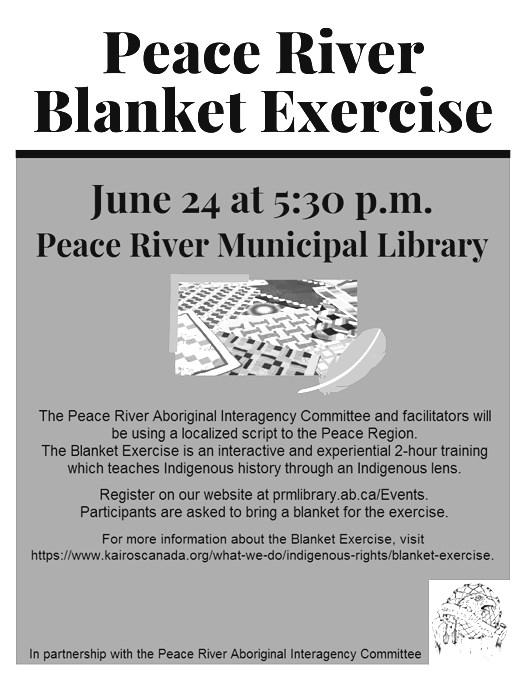 Peace River Blanket Exercise

June 24 at 5:30 p.m.
Peace River Municipal Library

The Peace River Aboriginal Interagency Committee and facilitators will be using a localized script to the Peace Region.
The Blanket Exercise is an interactive and experiential 2-hour training which teaches Indigenous history through an Indigenous lens.

Register on our website at prmlibrary.ab.ca/Events.
Participants are asked to bring a blanket for the exercise.

For more information about the Blanket Exercise, visit https://www.kairoscanada.org/what-we-do/indigenous-rights/blanket-exercise.

In partnership with the Peace River Aboriginal Interagency Committee